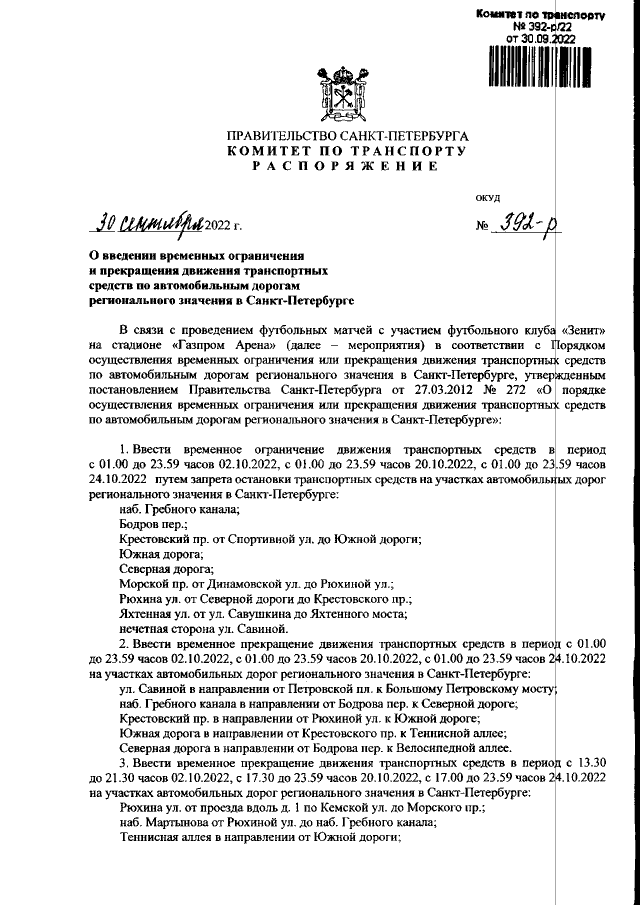 Комитет по транспорту
№ 392-р/22
от 30.09.2022

ПРАВИТЕЛЬСТВО САНКТ-ПЕТЕРБУРГА
КОМИТЕТ ПО ТРАНСПОРТУ
РАСПОРЯЖЕНИЕ

ОКУД

30 сентября 2022 г.

№ 392-р

О введении временных ограничения и прекращения движения транспортных средств по автомобильным дорогам регионального значения в Санкт-Петербурге

В связи с проведением футбольных матчей с участием футбольного клуба «Зенит» на стадионе «Газпром Арена» (далее – мероприятия) в соответствии с Порядком осуществления временных ограничения или прекращения движения транспортных средств по автомобильным дорогам регионального значения в Санкт-Петербурге, утвержденным постановлением Правительства Санкт-Петербурга от 27.03.2012 № 272 «О порядке осуществления временных ограничения или прекращения движения транспортных средств по автомобильным дорогам регионального значения в Санкт-Петербурге»:

1. Ввести временное ограничение движения транспортных средств в период с 01.00 до 23.59 часов 02.10.2022, с 01.00 до 23.59 часов 20.10.2022, с 01.00 до 23.59 часов 24.10.2022 путем запрета остановки транспортных средств на участках автомобильных дорог регионального значения в Санкт-Петербурге:
наб. Гребного канала;
Бодров пер.;
Крестовский пр. от Спортивной ул. до Южной дороги;
Южная дорога;
Северная дорога;
Морской пр. от Динамовской ул. до Рюхиной ул.;
Рюхина ул. от Северной дороги до Крестовского пр.;
Яхтенная ул. от ул. Савушкина до Яхтенного моста;
нечетная сторона ул. Савиной.
2. Ввести временное прекращение движения транспортных средств в период с 01.00 до 23.59 часов 02.10.2022, с 01.00 до 23.59 часов 20.10.2022, с 01.00 до 23.59 часов 24.10.2022 на участках автомобильных дорог регионального значения в Санкт-Петербурге:
ул. Савиной в направлении от Петровской пл. к Большому Петровскому мосту;
наб. Гребного канала в направлении от Бодрова пер. к Северной дороге;
Крестовский пр. в направлении от Рюхиной ул. к Южной дороге;
Южная дорога в направлении от Крестовского пр. к Теннисной аллее;
Северная дорога в направлении от Бодрова пер. к Велосипедной аллее.
3. Ввести временное прекращение движения транспортных средств в период с 13.30 до 21.30 часов 02.10.2022, с 17.30 до 23.59 часов 20.10.2022, с 17.00 до 23.59 часов 24.10.2022 на участках автомобильных дорог регионального значения в Санкт-Петербурге:
Рюхина ул. от проезда вдоль д. 1 по Кемской ул. до Морского пр.;
наб. Мартынова от Рюхиной ул. до наб. Гребного канала;
Теннисная аллея в направлении от Южной дороги;